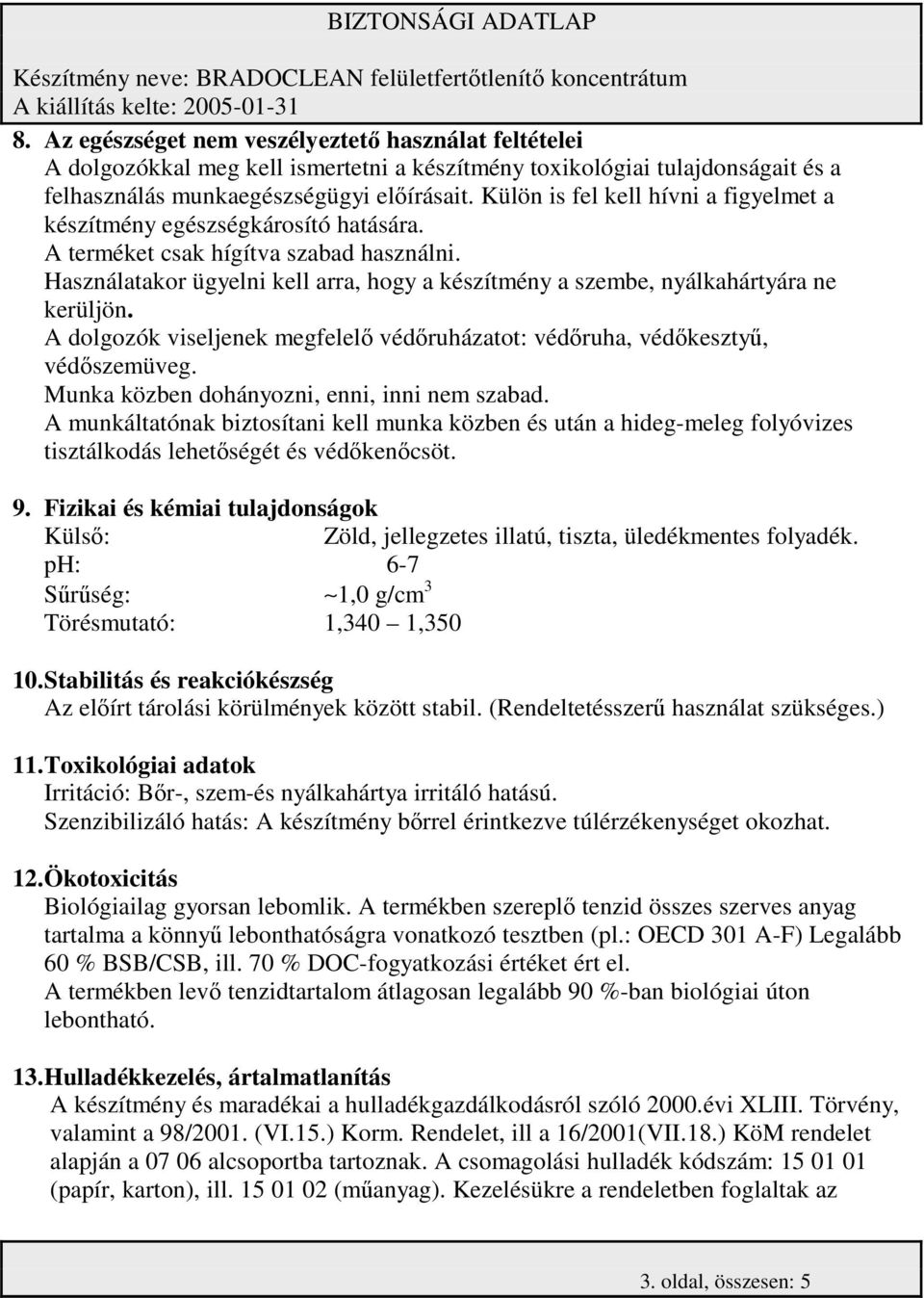 BIZTONSÁGI ADATLAP

Készítmény neve: BRADOCLEAN felületfertőtlenítő koncentrátum
A kiállítás kelte: 2005-01-31

8. Az egészséget nem veszélyeztető használat feltételei
A dolgozókkal meg kell ismertetni a készítmény toxikológiai tulajdonságait és a felhasználás munkaegészségügyi előírásait. Külön is fel kell hívni a figyelmet a készítmény egészségkárosító hatására.
A terméket csak hígítva szabad használni.
Használatakor ügyelni kell arra, hogy a készítmény a szembe, nyálkahártyára ne kerüljön.
A dolgozók viseljenek megfelelő védőruházatot: védőruha, védőkesztyű, védőszemüveg.
Munka közben dohányozni, enni, inni nem szabad.
A munkáltatónak biztosítani kell munka közben és után a hideg-meleg folyóvizes tisztálkodás lehetőségét és védőkenőcsöt.

9. Fizikai és kémiai tulajdonságok
Külső: Zöld, jellegzetes illatú, tiszta, üledékmentes folyadék.
pH: 6-7
Sűrűség: ~1,0 g/cm$^3$
Törésmutató: 1,340 1,350

10. Stabilitás és reakciókészség
Az előírt tárolási körülmények között stabil. (Rendeltetésszerű használat szükséges.)

11. Toxikológiai adatok
Irritáció: Bőr-, szem-és nyálkahártya irritáló hatású.
Szenzibilizáló hatás: A készítmény bőrrel érintkezve túlérzékenységet okozhat.

12. Ökotoxicitás
Biológiailag gyorsan lebomlik. A termékben szereplő tenzid összes szerves anyag tartalma a könnyű lebonthatóságra vonatkozó tesztben (pl.: OECD 301 A-F) Legalább 60 % BSB/CSB, ill. 70 % DOC-fogyatkozási értéket ért el.
A termékben levő tenzidtartalom átlagosan legalább 90 %-ban biológiai úton lebontható.

13. Hulladékkezelés, ártalmatlanítás
A készítmény és maradékai a hulladékgazdálkodásról szóló 2000.évi XLIII. Törvény, valamint a 98/2001. (VI.15.) Korm. Rendelet, ill a 16/2001(VII.18.) KöM rendelet alapján a 07 06 alcsoportba tartoznak. A csomagolási hulladék kódszám: 15 01 01 (papír, karton), ill. 15 01 02 (műanyag). Kezelésükre a rendeletben foglaltak az

3. oldal, összesen: 5